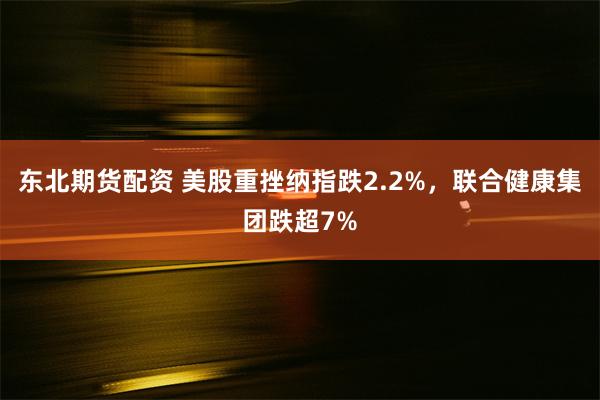 东北期货配资 美股重挫纳指跌2.2%，联合健康集团跌超7%